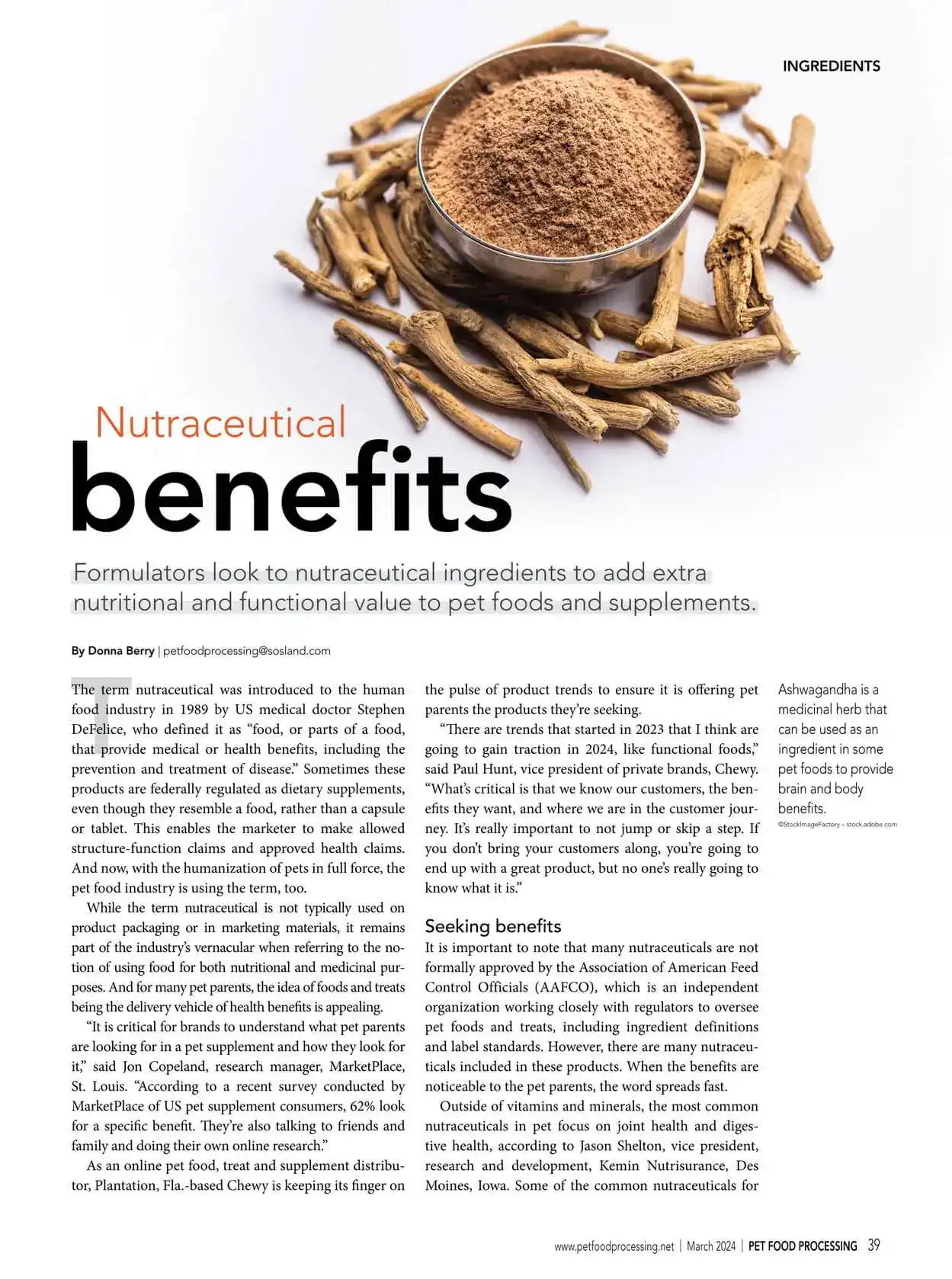 INGREDIENTS

Nutraceutical
benefits

Formulators look to nutraceutical ingredients to add extra nutritional and functional value to pet foods and supplements.

By Donna Berry | petfoodprocessing@sosland.com

The term nutraceutical was introduced to the human food industry in 1989 by US medical doctor Stephen DeFelice, who defined it as "food, or parts of a food, that provide medical or health benefits, including the prevention and treatment of disease." Sometimes these products are federally regulated as dietary supplements, even though they resemble a food, rather than a capsule or tablet. This enables the marketer to make allowed structure-function claims and approved health claims. And now, with the humanization of pets in full force, the pet food industry is using the term, too.

While the term nutraceutical is not typically used on product packaging or in marketing materials, it remains part of the industry's vernacular when referring to the notion of using food for both nutritional and medicinal purposes. And for many pet parents, the idea of foods and treats being the delivery vehicle of health benefits is appealing.

"It is critical for brands to understand what pet parents are looking for in a pet supplement and how they look for it," said Jon Copeland, research manager, MarketPlace, St. Louis. "According to a recent survey conducted by MarketPlace of US pet supplement consumers, 62% look for a specific benefit. They're also talking to friends and family and doing their own online research."

As an online pet food, treat and supplement distributor, Plantation, Fla.-based Chewy is keeping its finger on the pulse of product trends to ensure it is offering pet parents the products they're seeking.

"There are trends that started in 2023 that I think are going to gain traction in 2024, like functional foods," said Paul Hunt, vice president of private brands, Chewy. "What's critical is that we know our customers, the benefits they want, and where we are in the customer journey. It's really important to not jump or skip a step. If you don't bring your customers along, you're going to end up with a great product, but no one's really going to know what it is."

Seeking benefits

It is important to note that many nutraceuticals are not formally approved by the Association of American Feed Control Officials (AAFCO), which is an independent organization working closely with regulators to oversee pet foods and treats, including ingredient definitions and label standards. However, there are many nutraceuticals included in these products. When the benefits are noticeable to the pet parents, the word spreads fast.

Outside of vitamins and minerals, the most common nutraceuticals in pet focus on joint health and digestive health, according to Jason Shelton, vice president, research and development, Kemin Nutrisurance, Des Moines, Iowa. Some of the common nutraceuticals for

Ashwagandha is a medicinal herb that can be used as an ingredient in some pet foods to provide brain and body benefits.
©StockImageFactory – stock.adobe.com

www.petfoodprocessing.net | March 2024 | PET FOOD PROCESSING 39